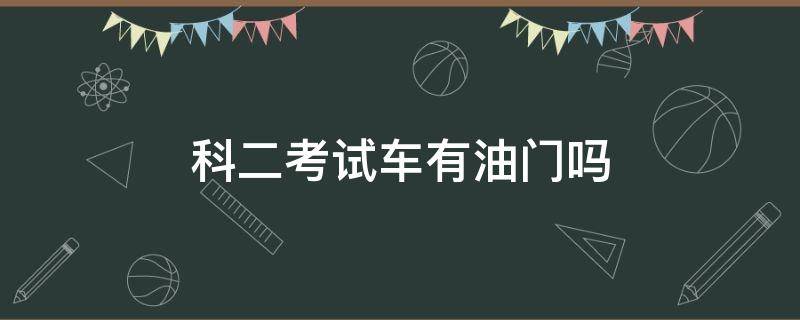 科二考试车有油门吗